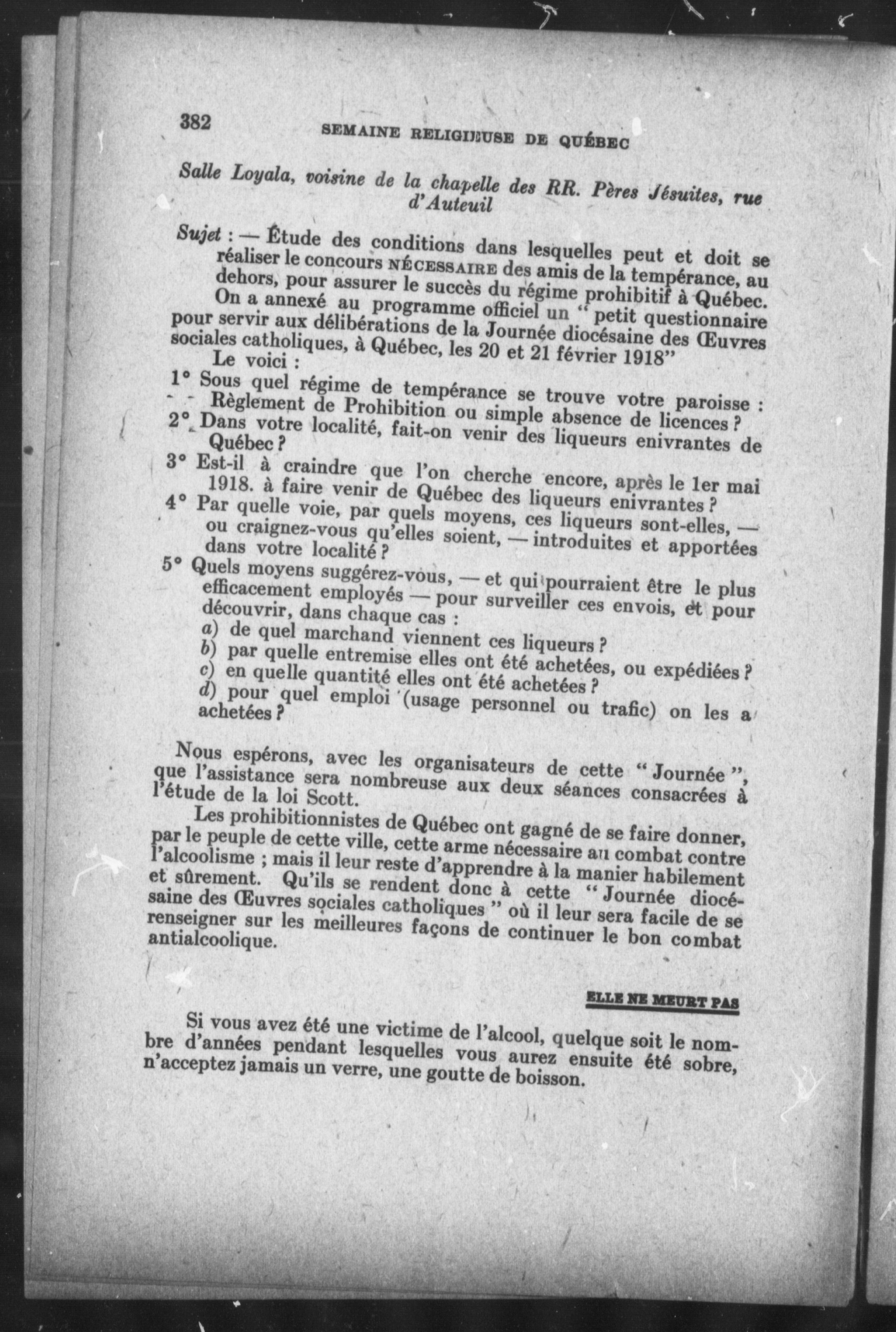 382 SEMAINE RELIGIEUSE DE QUÉBEC

Salle Loyala, voisine de la chapelle des RR. Pères Jésuites, rue d'Auteuil

Sujet : — Étude des conditions dans lesquelles peut et doit se réaliser le concours NÉCESSAIRE des amis de la tempérance, au dehors, pour assurer le succès du régime prohibitif à Québec.

On a annexé au programme officiel un " petit questionnaire pour servir aux délibérations de la Journée diocésaine des Œuvres sociales catholiques, à Québec, les 20 et 21 février 1918"

Le voici :

1° Sous quel régime de tempérance se trouve votre paroisse : Règlement de Prohibition ou simple absence de licences ?

2° Dans votre localité, fait-on venir des liqueurs enivrantes de Québec ?

3° Est-il à craindre que l'on cherche encore, après le 1er mai 1918. à faire venir de Québec des liqueurs enivrantes ?

4° Par quelle voie, par quels moyens, ces liqueurs sont-elles, — ou craignez-vous qu'elles soient, — introduites et apportées dans votre localité ?

5° Quels moyens suggérez-vous, — et qui pourraient être le plus efficacement employés — pour surveiller ces envois, et pour découvrir, dans chaque cas :

a) de quel marchand viennent ces liqueurs ?
b) par quelle entremise elles ont été achetées, ou expédiées ?
c) en quelle quantité elles ont été achetées ?
d) pour quel emploi (usage personnel ou trafic) on les a achetées ?

Nous espérons, avec les organisateurs de cette " Journée ", que l'assistance sera nombreuse aux deux séances consacrées à l'étude de la loi Scott.

Les prohibitionnistes de Québec ont gagné de se faire donner, par le peuple de cette ville, cette arme nécessaire au combat contre l'alcoolisme ; mais il leur reste d'apprendre à la manier habilement et sûrement. Qu'ils se rendent donc à cette " Journée diocésaine des Œuvres sociales catholiques " où il leur sera facile de se renseigner sur les meilleures façons de continuer le bon combat antialcoolique.

ELLE NE MEURT PAS

Si vous avez été une victime de l'alcool, quelque soit le nombre d'années pendant lesquelles vous aurez ensuite été sobre, n'acceptez jamais un verre, une goutte de boisson.